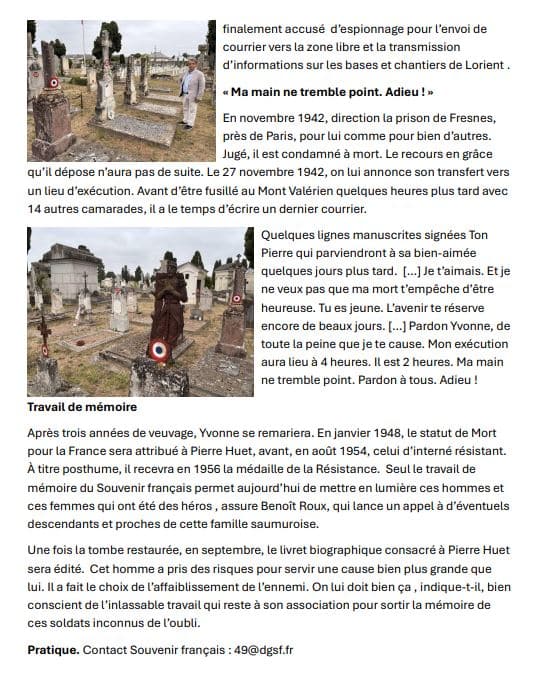 finalement accusé d'espionnage pour l'envoi de courrier vers la zone libre et la transmission d'informations sur les bases et chantiers de Lorient .

« Ma main ne tremble point. Adieu ! »

En novembre 1942, direction la prison de Fresnes, près de Paris, pour lui comme pour bien d'autres. Jugé, il est condamné à mort. Le recours en grâce qu'il dépose n'aura pas de suite. Le 27 novembre 1942, on lui annonce son transfert vers un lieu d'exécution. Avant d'être fusillé au Mont Valérien quelques heures plus tard avec 14 autres camarades, il a le temps d'écrire un dernier courrier.

Quelques lignes manuscrites signées Ton Pierre qui parviendront à sa bien-aimée quelques jours plus tard. [...] Je t'aimais. Et je ne veux pas que ma mort t'empêche d'être heureuse. Tu es jeune. L'avenir te réserve encore de beaux jours. [...] Pardon Yvonne, de toute la peine que je te cause. Mon exécution aura lieu à 4 heures. Il est 2 heures. Ma main ne tremble point. Pardon à tous. Adieu !

Travail de mémoire

Après trois années de veuvage, Yvonne se remariera. En janvier 1948, le statut de Mort pour la France sera attribué à Pierre Huet, avant, en août 1954, celui d'interné résistant. À titre posthume, il recevra en 1956 la médaille de la Résistance. Seul le travail de mémoire du Souvenir français permet aujourd'hui de mettre en lumière ces hommes et ces femmes qui ont été des héros , assure Benoît Roux, qui lance un appel à d'éventuels descendants et proches de cette famille saumuroise.

Une fois la tombe restaurée, en septembre, le livret biographique consacré à Pierre Huet sera édité. Cet homme a pris des risques pour servir une cause bien plus grande que lui. Il a fait le choix de l'affaiblissement de l'ennemi. On lui doit bien ça , indique-t-il, bien conscient de l'inlassable travail qui reste à son association pour sortir la mémoire de ces soldats inconnus de l'oubli.

Pratique. Contact Souvenir français : 49@dgsf.fr